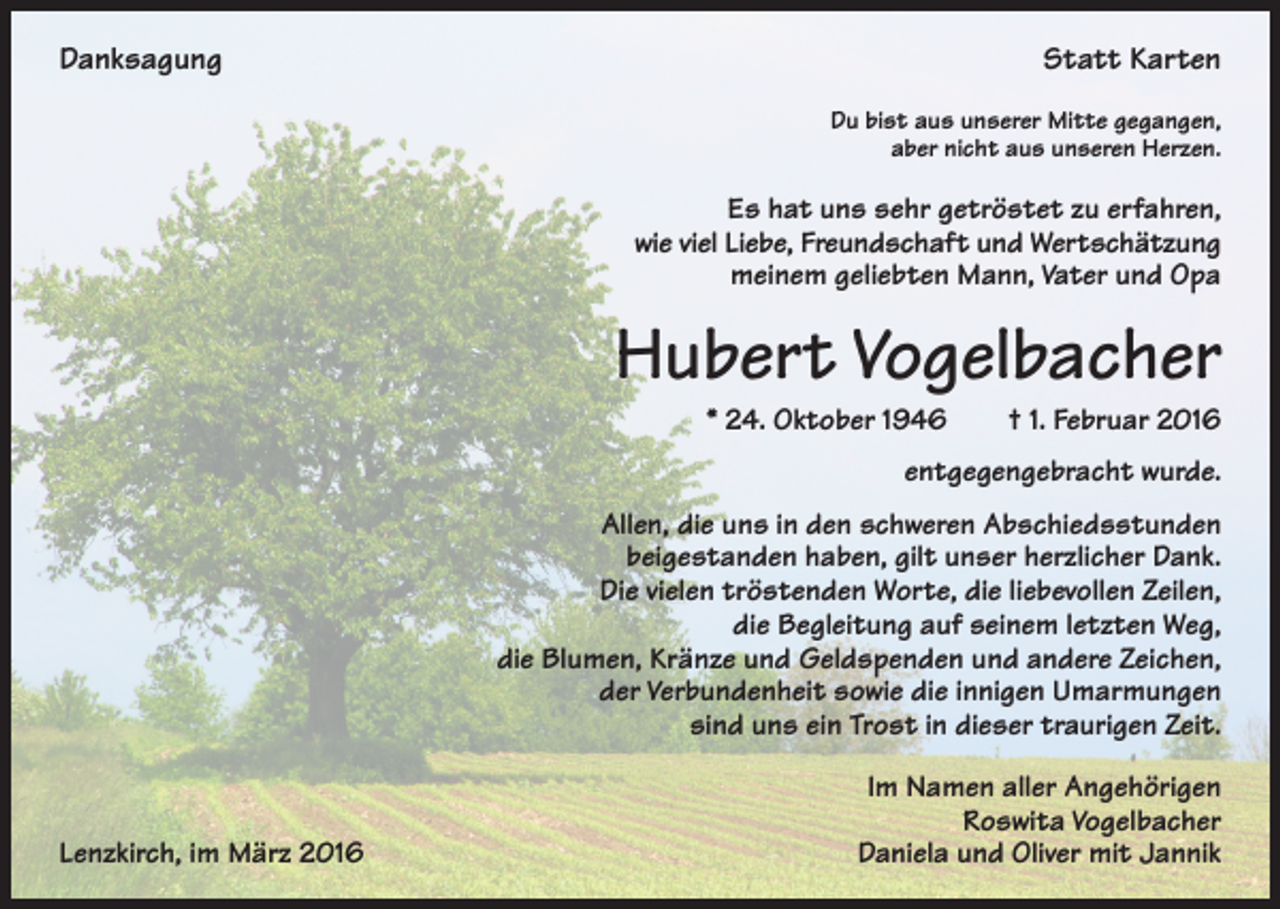 Danksagung

Statt Karten

Du bist aus unserer Mitte gegangen, aber nicht aus unseren Herzen.

Es hat uns sehr getröstet zu erfahren, wie viel Liebe, Freundschaft und Wertschätzung meinem geliebten Mann, Vater und Opa

Hubert Vogelbacher

* 24. Oktober 1946 † 1. Februar 2016

entgegengebracht wurde.

Allen, die uns in den schweren Abschiedsstunden beigestanden haben, gilt unser herzlicher Dank. Die vielen tröstenden Worte, die liebevollen Zeilen, die Begleitung auf seinem letzten Weg, die Blumen, Kränze und Geldspenden und andere Zeichen, der Verbundenheit sowie die innigen Umarmungen sind uns ein Trost in dieser traurigen Zeit.

Im Namen aller Angehörigen
Roswita Vogelbacher
Daniela und Oliver mit Jannik

Lenzkirch, im März 2016